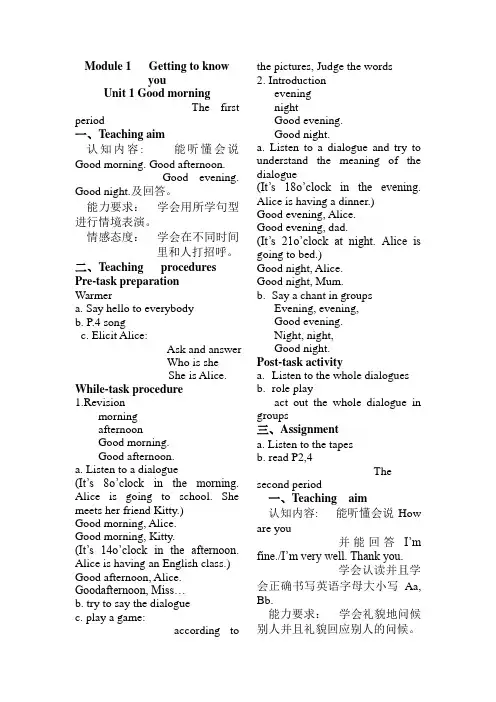 Module 1 Getting to know you
Unit 1 Good morning
The first period
一、Teaching aim
认知内容： 能听懂会说 Good morning. Good afternoon. Good evening. Good night.及回答。
能力要求： 学会用所学句型进行情境表演。
情感态度： 学会在不同时间里和人打招呼。
二、Teaching procedures
Pre-task preparation
Warmer
a. Say hello to everybody
b. P.4 song
c. Elicit Alice:
Ask and answer
Who is she
She is Alice.
While-task procedure
1.Revision
morning
afternoon
Good morning.
Good afternoon.
a. Listen to a dialogue
(It's 8o'clock in the morning. Alice is going to school. She meets her friend Kitty.)
Good morning, Alice.
Good morning, Kitty.
(It's 14o'clock in the afternoon. Alice is having an English class.)
Good afternoon, Alice.
Goodafternoon, Miss…
b. try to say the dialogue
c. play a game:
according to the pictures, Judge the words
2. Introduction
evening
night
Good evening.
Good night.
a. Listen to a dialogue and try to understand the meaning of the dialogue
(It's 18o'clock in the evening. Alice is having a dinner.)
Good evening, Alice.
Good evening, dad.
(It's 21o'clock at night. Alice is going to bed.)
Good night, Alice.
Good night, Mum.
b. Say a chant in groups
Evening, evening,
Good evening.
Night, night,
Good night.
Post-task activity
a. Listen to the whole dialogues
b. role play
act out the whole dialogue in groups
三、Assignment
a. Listen to the tapes
b. read P2,4
The second period
一、Teaching aim
认知内容： 能听懂会说 How are you
并能回答 I'm fine./I'm very well. Thank you.
学会认读并且学会正确书写英语字母大小写 Aa, Bb.
能力要求： 学会礼貌地问候别人并且礼貌回应别人的问候。